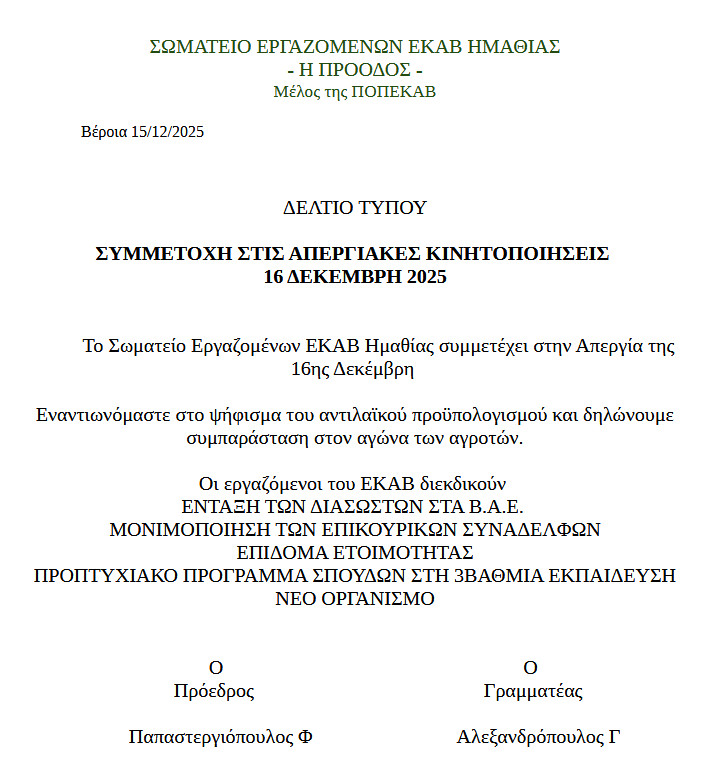 ΣΩΜΑΤΕΙΟ ΕΡΓΑΖΟΜΕΝΩΝ ΕΚΑΒ ΗΜΑΘΙΑΣ
- Η ΠΡΟΟΔΟΣ -
Μέλος της ΠΟΠΕΚΑΒ

Βέροια 15/12/2025

ΔΕΛΤΙΟ ΤΥΠΟΥ

ΣΥΜΜΕΤΟΧΗ ΣΤΙΣ ΑΠΕΡΓΙΑΚΕΣ ΚΙΝΗΤΟΠΟΙΗΣΕΙΣ
16 ΔΕΚΕΜΒΡΗ 2025

Το Σωματείο Εργαζομένων ΕΚΑΒ Ημαθίας συμμετέχει στην Απεργία της 16ης Δεκέμβρη

Εναντιωνόμαστε στο ψήφισμα του αντιλαϊκού προϋπολογισμού και δηλώνουμε συμπαράσταση στον αγώνα των αγροτών.

Οι εργαζόμενοι του ΕΚΑΒ διεκδικούν
ΕΝΤΑΞΗ ΤΩΝ ΔΙΑΣΩΣΤΩΝ ΣΤΑ Β.Α.Ε.
ΜΟΝΙΜΟΠΟΙΗΣΗ ΤΩΝ ΕΠΙΚΟΥΡΙΚΩΝ ΣΥΝΑΔΕΛΦΩΝ
ΕΠΙΔΟΜΑ ΕΤΟΙΜΟΤΗΤΑΣ
ΠΡΟΠΤΥΧΙΑΚΟ ΠΡΟΓΡΑΜΜΑ ΣΠΟΥΔΩΝ ΣΤΗ 3ΒΑΘΜΙΑ ΕΚΠΑΙΔΕΥΣΗ
ΝΕΟ ΟΡΓΑΝΙΣΜΟ

Ο
Πρόεδρος

Παπαστεργιόπουλος Φ

Ο
Γραμματέας

Αλεξανδρόπουλος Γ